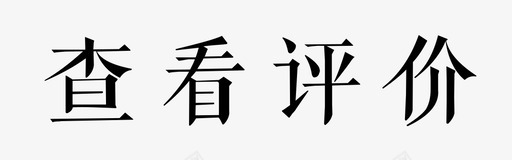 查看评价